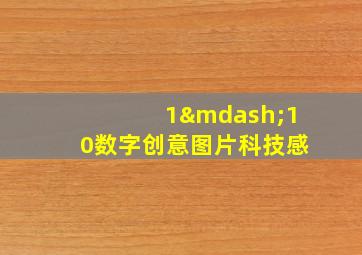 1&mdash;10数字创意图片科技感